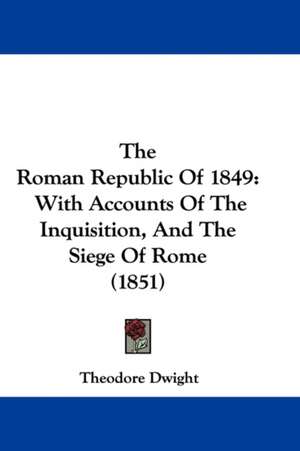 The
Roman Republic Of 1849:
With Accounts Of The
Inquisition, And The
Siege Of Rome
(1851)

Theodore Dwight